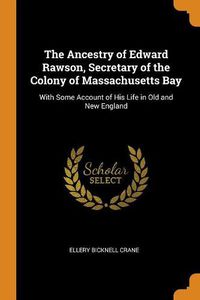 The Ancestry of Edward Rawson, Secretary of the Colony of Massachusetts Bay

With Some Account of His Life in Old and New England

Scholar
SELECT

ELLERY BICKNELL CRANE